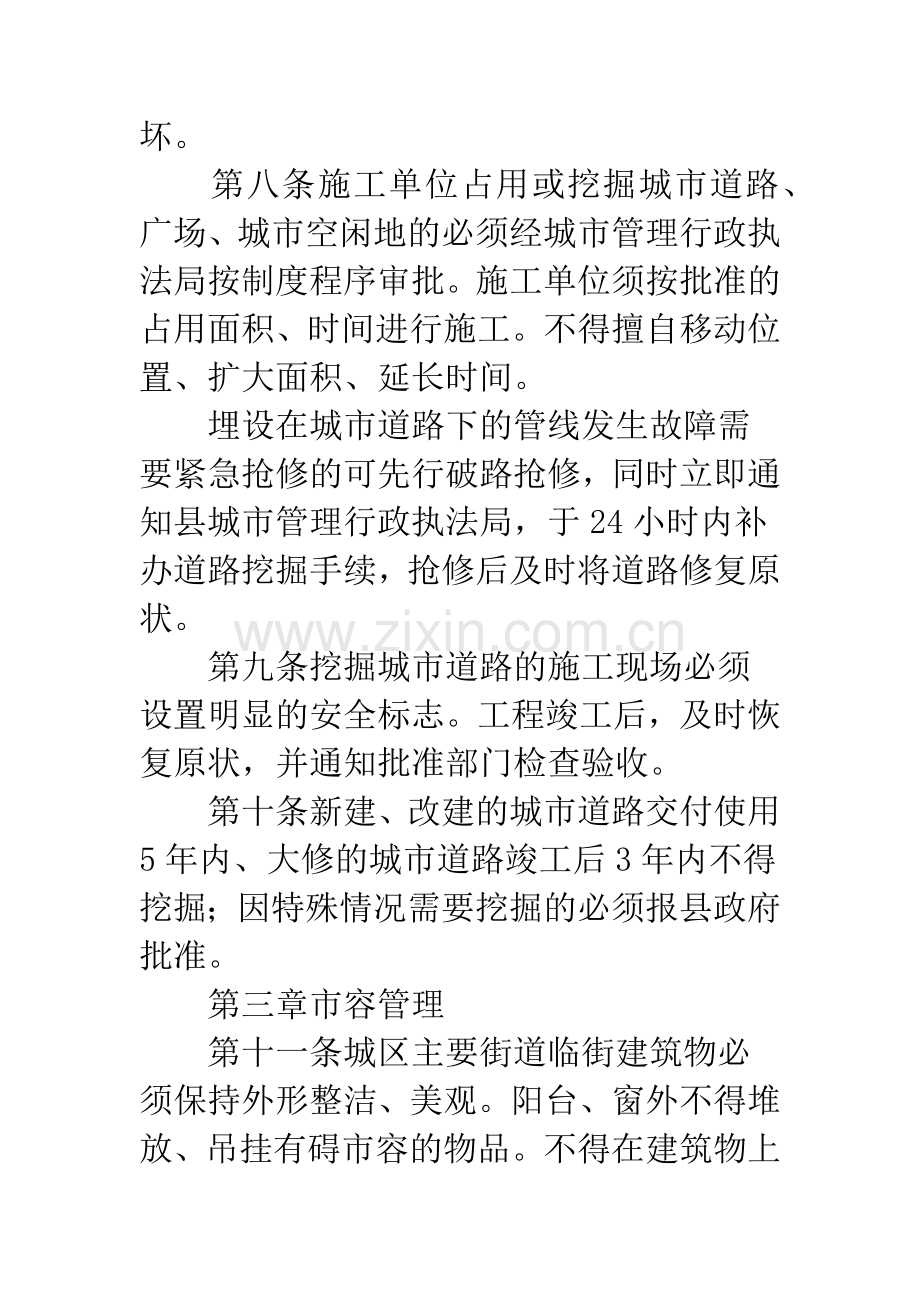 坏。

第八条施工单位占用或挖掘城市道路、广场、城市空闲地的必须经城市管理行政执法局按制度程序审批。施工单位须按批准的占用面积、时间进行施工。不得擅自移动位置、扩大面积、延长时间。

埋设在城市道路下的管线发生故障需要紧急抢修的可先行破路抢修，同时立即通知县城市管理行政执法局，于24小时内补办道路挖掘手续，抢修后及时将道路修复原状。

第九条挖掘城市道路的施工现场必须设置明显的安全标志。工程竣工后，及时恢复原状，并通知批准部门检查验收。

第十条新建、改建的城市道路交付使用5年内、大修的城市道路竣工后3年内不得挖掘；因特殊情况需要挖掘的必须报县政府批准。

第三章市容管理

第十一条城区主要街道临街建筑物必须保持外形整洁、美观。阳台、窗外不得堆放、吊挂有碍市容的物品。不得在建筑物上

www.zixin.com.cn